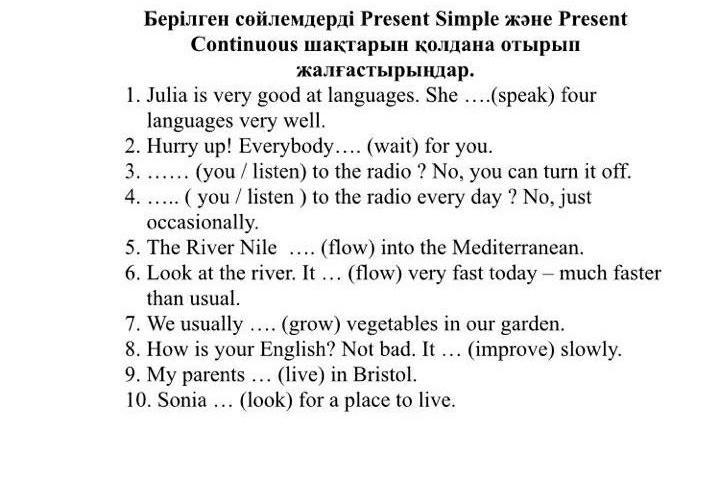 Берілген сөйлемдерді Present Simple және Present Continuous шақтарын қолдана отырып жалғастырыңдар.

1. Julia is very good at languages. She ….(speak) four languages very well.
2. Hurry up! Everybody…. (wait) for you.
3. …… (you / listen) to the radio ? No, you can turn it off.
4. ….. ( you / listen ) to the radio every day ? No, just occasionally.
5. The River Nile …. (flow) into the Mediterranean.
6. Look at the river. It … (flow) very fast today – much faster than usual.
7. We usually …. (grow) vegetables in our garden.
8. How is your English? Not bad. It … (improve) slowly.
9. My parents … (live) in Bristol.
10. Sonia … (look) for a place to live.